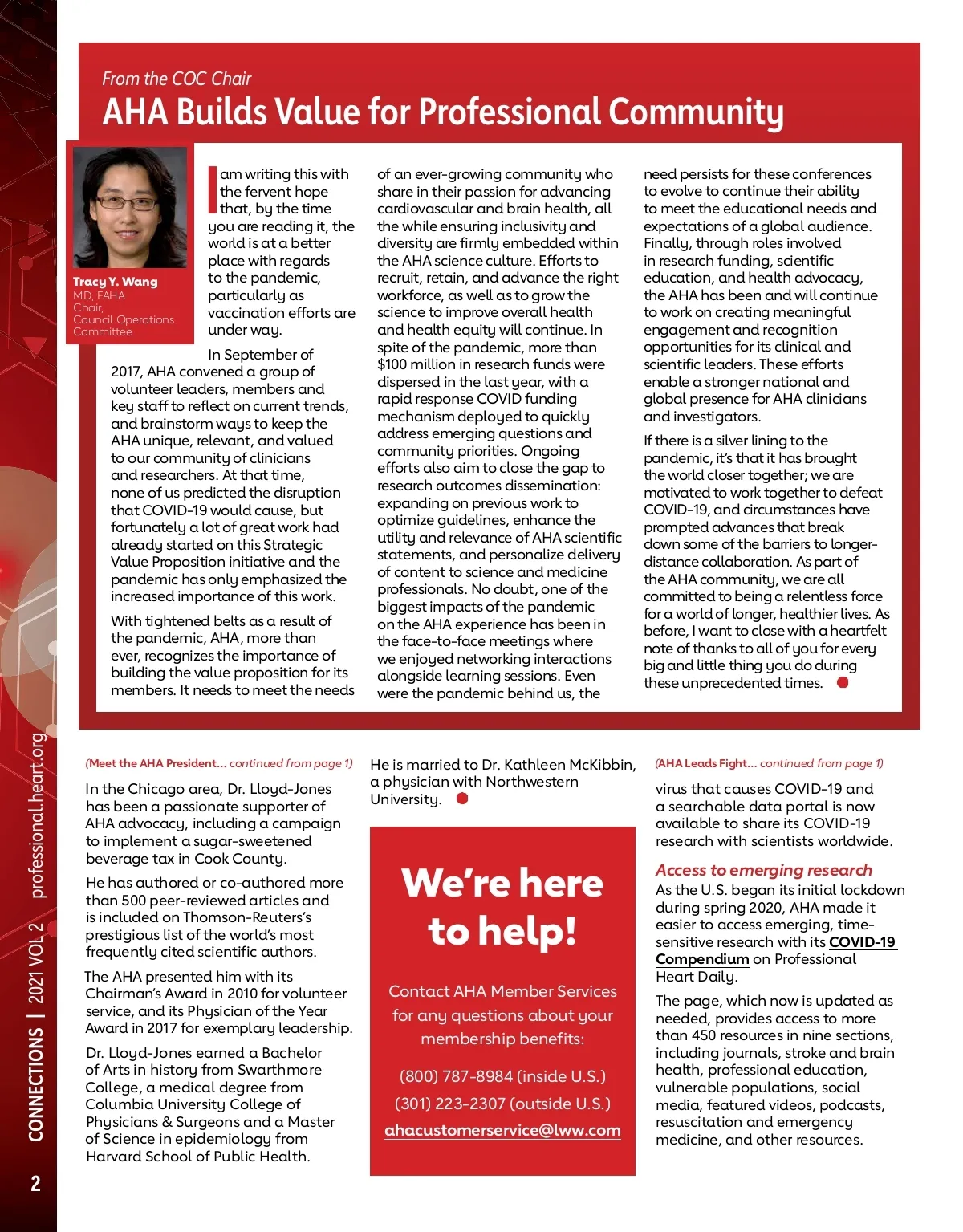 From the COC Chair

AHA Builds Value for Professional Community

Tracy Y. Wang
MD, FAHA
Chair,
Council Operations Committee

I am writing this with the fervent hope that, by the time you are reading it, the world is at a better place with regards to the pandemic, particularly as vaccination efforts are under way.

In September of 2017, AHA convened a group of volunteer leaders, members and key staff to reflect on current trends, and brainstorm ways to keep the AHA unique, relevant, and valued to our community of clinicians and researchers. At that time, none of us predicted the disruption that COVID-19 would cause, but fortunately a lot of great work had already started on this Strategic Value Proposition initiative and the pandemic has only emphasized the increased importance of this work.

With tightened belts as a result of the pandemic, AHA, more than ever, recognizes the importance of building the value proposition for its members. It needs to meet the needs of an ever-growing community who share in their passion for advancing cardiovascular and brain health, all the while ensuring inclusivity and diversity are firmly embedded within the AHA science culture. Efforts to recruit, retain, and advance the right workforce, as well as to grow the science to improve overall health and health equity will continue. In spite of the pandemic, more than $100 million in research funds were dispersed in the last year, with a rapid response COVID funding mechanism deployed to quickly address emerging questions and community priorities. Ongoing efforts also aim to close the gap to research outcomes dissemination: expanding on previous work to optimize guidelines, enhance the utility and relevance of AHA scientific statements, and personalize delivery of content to science and medicine professionals. No doubt, one of the biggest impacts of the pandemic on the AHA experience has been in the face-to-face meetings where we enjoyed networking interactions alongside learning sessions. Even were the pandemic behind us, the need persists for these conferences to evolve to continue their ability to meet the educational needs and expectations of a global audience. Finally, through roles involved in research funding, scientific education, and health advocacy, the AHA has been and will continue to work on creating meaningful engagement and recognition opportunities for its clinical and scientific leaders. These efforts enable a stronger national and global presence for AHA clinicians and investigators.

If there is a silver lining to the pandemic, it's that it has brought the world closer together; we are motivated to work together to defeat COVID-19, and circumstances have prompted advances that break down some of the barriers to longer-distance collaboration. As part of the AHA community, we are all committed to being a relentless force for a world of longer, healthier lives. As before, I want to close with a heartfelt note of thanks to all of you for every big and little thing you do during these unprecedented times.

(Meet the AHA President... continued from page 1)

In the Chicago area, Dr. Lloyd-Jones has been a passionate supporter of AHA advocacy, including a campaign to implement a sugar-sweetened beverage tax in Cook County.

He has authored or co-authored more than 500 peer-reviewed articles and is included on Thomson-Reuters's prestigious list of the world's most frequently cited scientific authors.

The AHA presented him with its Chairman's Award in 2010 for volunteer service, and its Physician of the Year Award in 2017 for exemplary leadership.

Dr. Lloyd-Jones earned a Bachelor of Arts in history from Swarthmore College, a medical degree from Columbia University College of Physicians & Surgeons and a Master of Science in epidemiology from Harvard School of Public Health.

He is married to Dr. Kathleen McKibbin, a physician with Northwestern University.

We're here to help!

Contact AHA Member Services for any questions about your membership benefits:

(800) 787-8984 (inside U.S.)
(301) 223-2307 (outside U.S.)
ahacustomerservice@lww.com

(AHA Leads Fight... continued from page 1)

virus that causes COVID-19 and a searchable data portal is now available to share its COVID-19 research with scientists worldwide.

Access to emerging research

As the U.S. began its initial lockdown during spring 2020, AHA made it easier to access emerging, time-sensitive research with its COVID-19 Compendium on Professional Heart Daily.

The page, which now is updated as needed, provides access to more than 450 resources in nine sections, including journals, stroke and brain health, professional education, vulnerable populations, social media, featured videos, podcasts, resuscitation and emergency medicine, and other resources.

CONNECTIONS | 2021 VOL 2 professional.heart.org

2